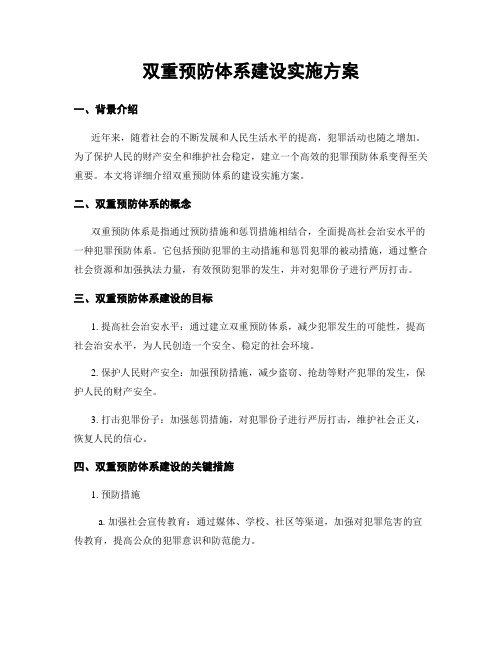 双重预防体系建设实施方案

一、背景介绍

近年来，随着社会的不断发展和人民生活水平的提高，犯罪活动也随之增加。为了保护人民的财产安全和维护社会稳定，建立一个高效的犯罪预防体系变得至关重要。本文将详细介绍双重预防体系的建设实施方案。

二、双重预防体系的概念

双重预防体系是指通过预防措施和惩罚措施相结合，全面提高社会治安水平的一种犯罪预防体系。它包括预防犯罪的主动措施和惩罚犯罪的被动措施，通过整合社会资源和加强执法力量，有效预防犯罪的发生，并对犯罪份子进行严厉打击。

三、双重预防体系建设的目标

1. 提高社会治安水平：通过建立双重预防体系，减少犯罪发生的可能性，提高社会治安水平，为人民创造一个安全、稳定的社会环境。

2. 保护人民财产安全：加强预防措施，减少盗窃、抢劫等财产犯罪的发生，保护人民的财产安全。

3. 打击犯罪份子：加强惩罚措施，对犯罪份子进行严厉打击，维护社会正义，恢复人民的信心。

四、双重预防体系建设的关键措施

1. 预防措施

a. 加强社会宣传教育：通过媒体、学校、社区等渠道，加强对犯罪危害的宣传教育，提高公众的犯罪意识和防范能力。